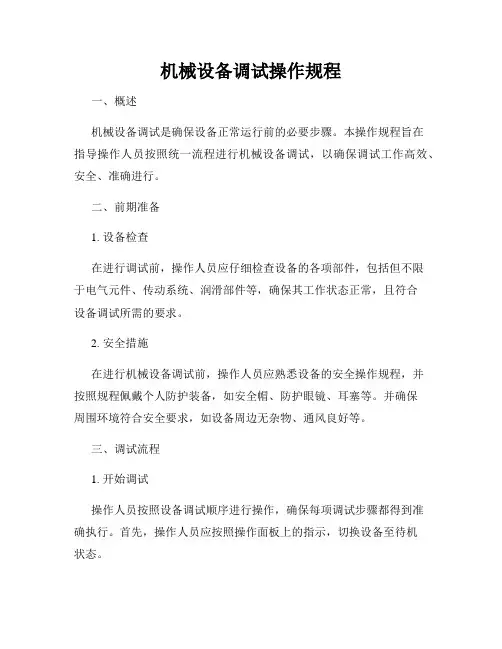 机械设备调试操作规程

一、概述

机械设备调试是确保设备正常运行前的必要步骤。本操作规程旨在指导操作人员按照统一流程进行机械设备调试，以确保调试工作高效、安全、准确进行。

二、前期准备

1. 设备检查

在进行调试前，操作人员应仔细检查设备的各项部件，包括但不限于电气元件、传动系统、润滑部件等，确保其工作状态正常，且符合设备调试所需的要求。

2. 安全措施

在进行机械设备调试前，操作人员应熟悉设备的安全操作规程，并按照规程佩戴个人防护装备，如安全帽、防护眼镜、耳塞等。并确保周围环境符合安全要求，如设备周边无杂物、通风良好等。

三、调试流程

1. 开始调试

操作人员按照设备调试顺序进行操作，确保每项调试步骤都得到准确执行。首先，操作人员应按照操作面板上的指示，切换设备至待机状态。